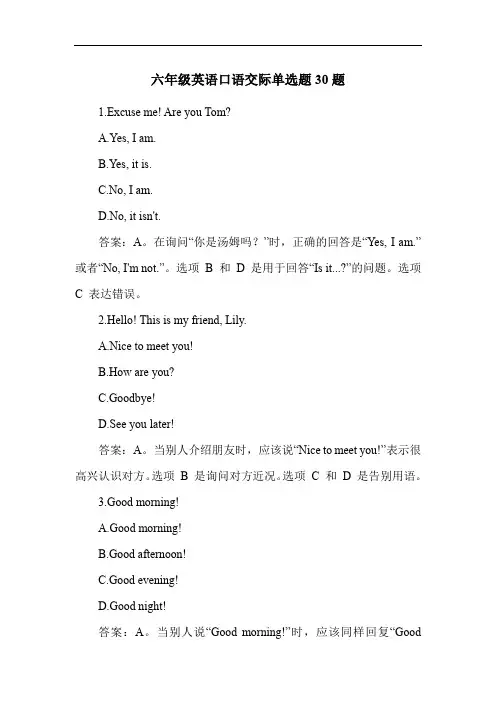 六年级英语口语交际单选题 30 题

1.Excuse me! Are you Tom?

A.Yes, I am.

B.Yes, it is.

C.No, I am.

D.No, it isn't.

答案：A。在询问“你是汤姆吗？”时，正确的回答是“Yes, I am.”或者“No, I'm not.”。选项 B 和 D 是用于回答“Is it...?”的问题。选项 C 表达错误。

2.Hello! This is my friend, Lily.

A.Nice to meet you!

B.How are you?

C.Goodbye!

D.See you later!

答案：A。当别人介绍朋友时，应该说“Nice to meet you!”表示很高兴认识对方。选项 B 是询问对方近况。选项 C 和 D 是告别用语。

3.Good morning!

A.Good morning!

B.Good afternoon!

C.Good evening!

D.Good night!

答案：A。当别人说“Good morning!”时，应该同样回复“Good